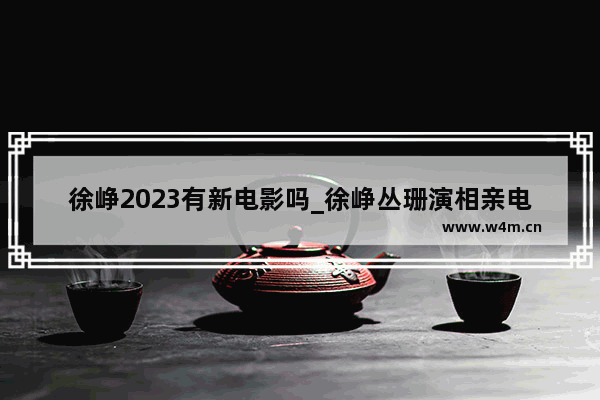 徐峥2023有新电影吗_徐峥丛珊演相亲电

www.w4m.cn